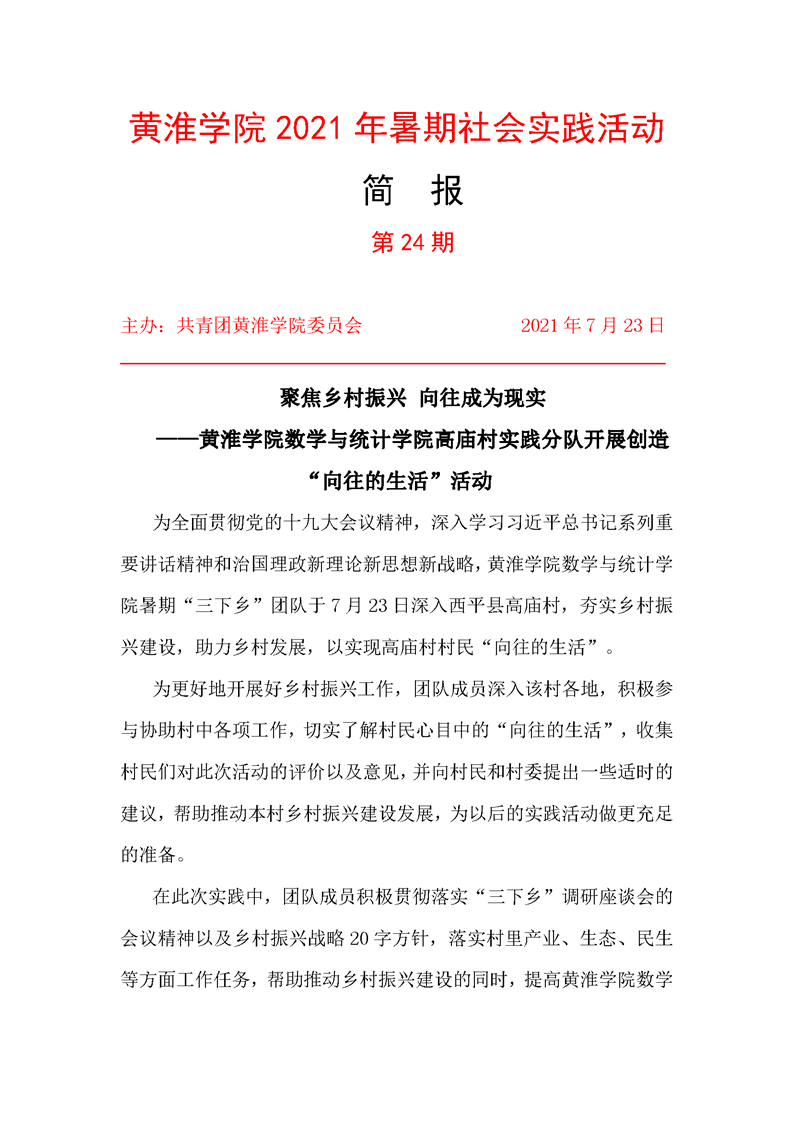 黄淮学院 2021 年暑期社会实践活动

简 报

第 24 期

主办：共青团黄淮学院委员会 2021 年 7 月 23 日

聚焦乡村振兴 向往成为现实

——黄淮学院数学与统计学院高庙村实践分队开展创造“向往的生活”活动

为全面贯彻党的十九大会议精神，深入学习习近平总书记系列重要讲话精神和治国理政新理论新思想新战略，黄淮学院数学与统计学院暑期“三下乡”团队于 7 月 23 日深入西平县高庙村，夯实乡村振兴建设，助力乡村发展，以实现高庙村村民“向往的生活”。

为更好地开展好乡村振兴工作，团队成员深入该村各地，积极参与协助村中各项工作，切实了解村民心目中的“向往的生活”，收集村民们对此次活动的评价以及意见，并向村民和村委提出一些适时的建议，帮助推动本村乡村振兴建设发展，为以后的实践活动做更充足的准备。

在此次实践中，团队成员积极贯彻落实“三下乡”调研座谈会的会议精神以及乡村振兴战略 20 字方针，落实村里产业、生态、民生等方面工作任务，帮助推动乡村振兴建设的同时，提高黄淮学院数学